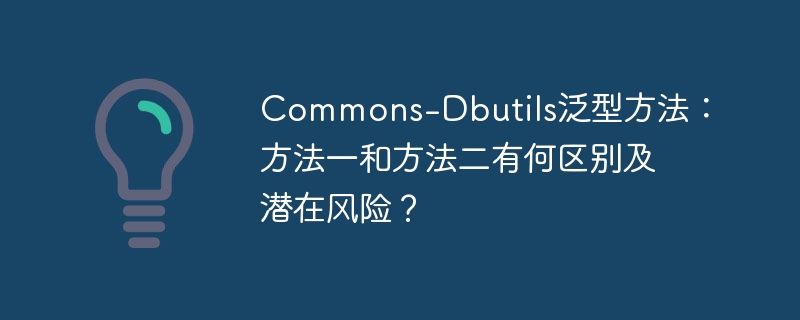 Commons-Dbutils泛型方法：方法一和方法二有何区别及潜在风险？